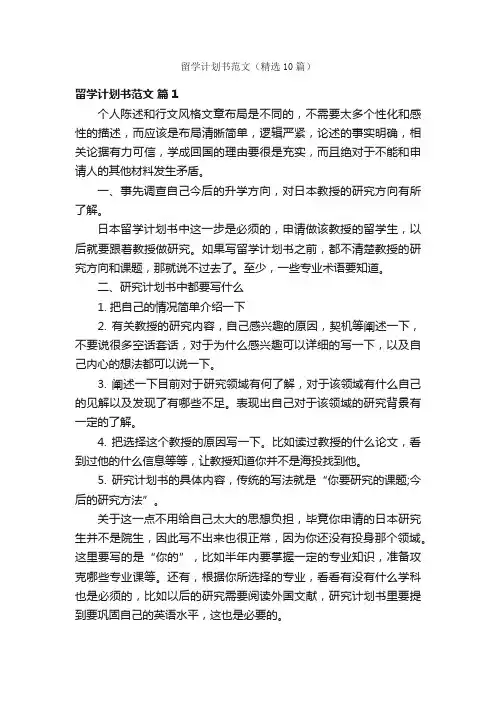 留学计划书范文（精选10篇）

留学计划书范文 篇1

个人陈述和行文风格文章布局是不同的，不需要太多个性化和感性的描述，而应该是布局清晰简单，逻辑严紧，论述的事实明确，相关论据有力可信，学成回国的理由要很是充实，而且绝对于不能和申请人的其他材料发生矛盾。

一、事先调查自己今后的升学方向，对日本教授的研究方向有所了解。

日本留学计划书中这一步是必须的，申请做该教授的留学生，以后就要跟着教授做研究。如果写留学计划书之前，都不清楚教授的研究方向和课题，那就说不过去了。至少，一些专业术语要知道。

二、研究计划书中都要写什么

1. 把自己的情况简单介绍一下

2. 有关教授的研究内容，自己感兴趣的原因，契机等阐述一下，不要说很多空话套话，对于为什么感兴趣可以详细的写一下，以及自己内心的想法都可以说一下。

3. 阐述一下目前对于研究领域有何了解，对于该领域有什么自己的见解以及发现了有哪些不足。表现出自己对于该领域的研究背景有一定的了解。

4. 把选择这个教授的原因写一下。比如读过教授的什么论文，看到过他的什么信息等等，让教授知道你并不是海投找到他。

5. 研究计划书的具体内容，传统的写法就是“你要研究的课题;今后的研究方法”。

关于这一点不用给自己太大的思想负担，毕竟你申请的日本研究生并不是院生，因此写不出来也很正常，因为你还没有投身那个领域。这里要写的是“你的”，比如半年内要掌握一定的专业知识，准备攻克哪些专业课等。还有，根据你所选择的专业，看看有没有什么学科也是必须的，比如以后的研究需要阅读外国文献，研究计划书里要提到要巩固自己的英语水平，这也是必要的。